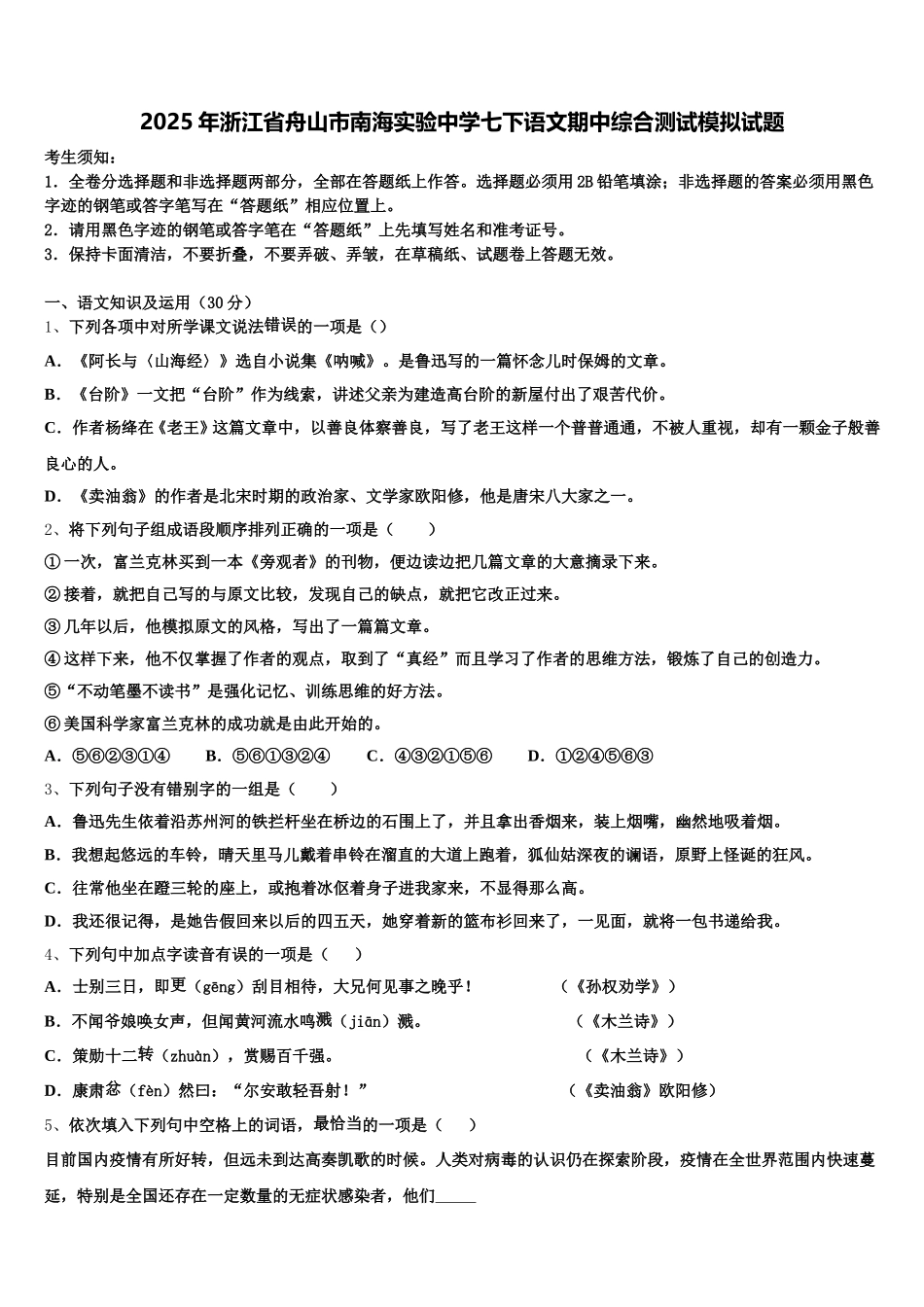 2025年浙江省舟山市南海实验中学七下语文期中综合测试模拟试题

考生须知：

1．全卷分选择题和非选择题两部分，全部在答题纸上作答。选择题必须用2B铅笔填涂；非选择题的答案必须用黑色字迹的钢笔或答字笔写在“答题纸”相应位置上。

2．请用黑色字迹的钢笔或答字笔在“答题纸”上先填写姓名和准考证号。

3．保持卡面清洁，不要折叠，不要弄破、弄皱，在草稿纸、试题卷上答题无效。

一、语文知识及运用（30分）

1、下列各项中对所学课文说法错误的一项是（）

A．《阿长与〈山海经〉》选自小说集《呐喊》。是鲁迅写的一篇怀念儿时保姆的文章。

B．《台阶》一文把“台阶”作为线索，讲述父亲为建造高台阶的新屋付出了艰苦代价。

C．作者杨绛在《老王》这篇文章中，以善良体察善良，写了老王这样一个普普通通，不被人重视，却有一颗金子般善良心的人。

D．《卖油翁》的作者是北宋时期的政治家、文学家欧阳修，他是唐宋八大家之一。

2、将下列句子组成语段顺序排列正确的一项是（　　）

①一次，富兰克林买到一本《旁观者》的刊物，便边读边把几篇文章的大意摘录下来。

②接着，就把自己写的与原文比较，发现自己的缺点，就把它改正过来。

③几年以后，他模拟原文的风格，写出了一篇篇文章。

④这样下来，他不仅掌握了作者的观点，取到了“真经”而且学习了作者的思维方法，锻炼了自己的创造力。

⑤“不动笔墨不读书”是强化记忆、训练思维的好方法。

⑥美国科学家富兰克林的成功就是由此开始的。

A．⑤⑥②③①④　　B．⑤⑥①③②④　　C．④③②①⑤⑥　　D．①②④⑤⑥③

3、下列句子没有错别字的一组是（　　）

A．鲁迅先生依着沿苏州河的铁拦杆坐在桥边的石围上了，并且拿出香烟来，装上烟嘴，幽然地吸着烟。

B．我想起悠远的车铃，晴天里马儿戴着串铃在溜直的大道上跑着，狐仙姑深夜的谰语，原野上怪诞的狂风。

C．往常他坐在蹬三轮的座上，或抱着冰伛着身子进我家来，不显得那么高。

D．我还很记得，是她告假回来以后的四五天，她穿着新的篮布衫回来了，一见面，就将一包书递给我。

4、下列句中加点字读音有误的一项是（　　）

A．士别三日，即更（gēng）刮目相待，大兄何见事之晚乎！　　（《孙权劝学》）

B．不闻爷娘唤女声，但闻黄河流水鸣溅（jiān）溅。　　（《木兰诗》）

C．策勋十二转（zhuàn），赏赐百千强。　　（《木兰诗》）

D．康肃忿（fèn）然曰：“尔安敢轻吾射！”　　（《卖油翁》欧阳修）

5、依次填入下列句中空格上的词语，最恰当的一项是（　　）

目前国内疫情有所好转，但远未到达高奏凯歌的时候。人类对病毒的认识仍在探索阶段，疫情在全世界范围内快速蔓延，特别是全国还存在一定数量的无症状感染者，他们_____